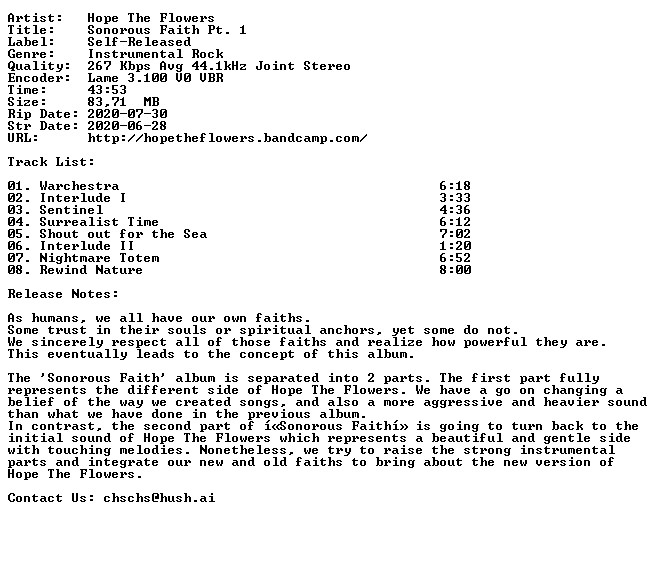 Artist: Hope The Flowers
Title: Sonorous Faith Pt. 1
Label: Self-Released
Genre: Instrumental Rock
Quality: 267 Kbps Avg 44.1kHz Joint Stereo
Encoder: Lame 3.100 V0 VBR
Time: 43:53
Size: 83,71 MB
Rip Date: 2020-07-30
Str Date: 2020-06-28
URL: http://hopetheflowers.bandcamp.com/

Track List:

01. Warchestra 6:18
02. Interlude I 3:33
03. Sentinel 4:36
04. Surrealist Time 6:12
05. Shout out for the Sea 7:02
06. Interlude II 1:20
07. Nightmare Totem 6:52
08. Rewind Nature 8:00

Release Notes:

As humans, we all have our own faiths.
Some trust in their souls or spiritual anchors, yet some do not.
We sincerely respect all of those faiths and realize how powerful they are.
This eventually leads to the concept of this album.

The 'Sonorous Faith' album is separated into 2 parts. The first part fully represents the different side of Hope The Flowers. We have a go on changing a belief of the way we created songs, and also a more aggressive and heavier sound than what we have done in the previous album.
In contrast, the second part of í«Sonorous Faithí» is going to turn back to the initial sound of Hope The Flowers which represents a beautiful and gentle side with touching melodies. Nonetheless, we try to raise the strong instrumental parts and integrate our new and old faiths to bring about the new version of Hope The Flowers.

Contact Us: chschs@hush.ai